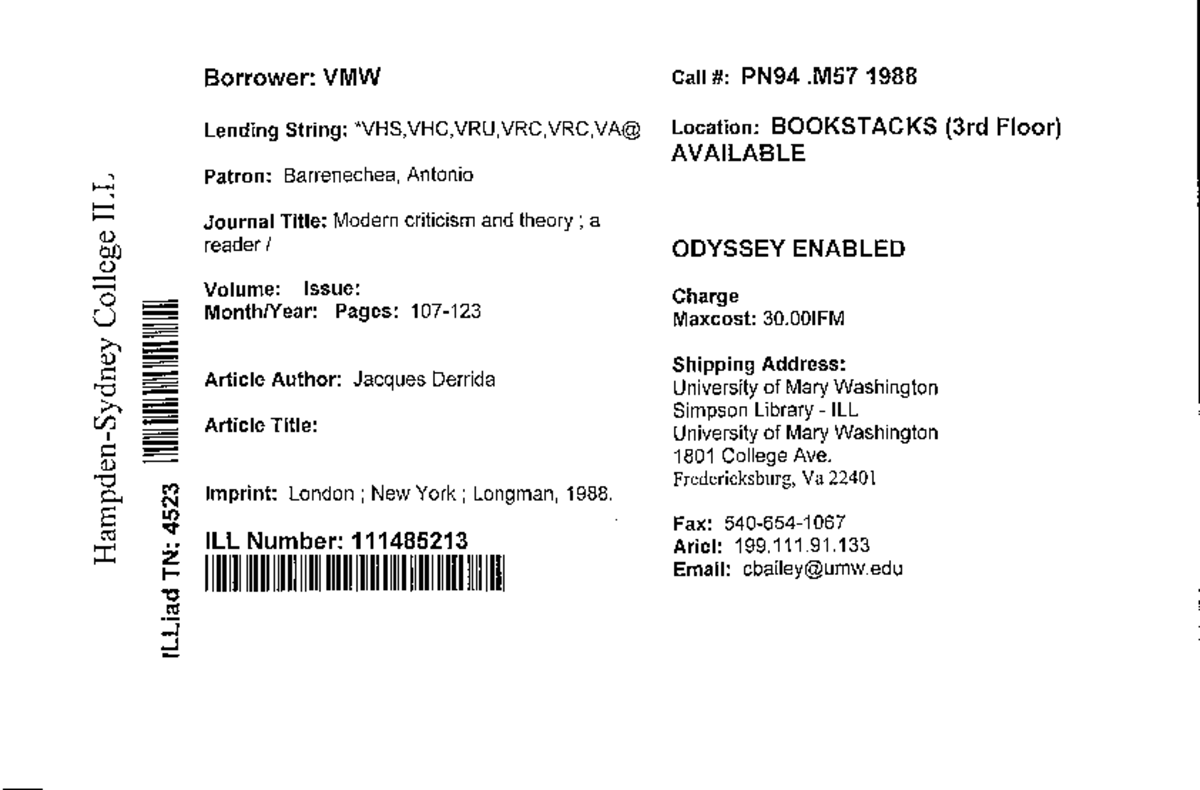 Hampden-Sydney College ILL

ILLiad TN: 4523

Borrower: VMW

Lending String: *VHS,VHC,VRU,VRC,VRC,VA@

Patron: Barrenechea, Antonio

Journal Title: Modern criticism and theory ; a reader /

Volume: Issue:
Month/Year: Pages: 107-123

Article Author: Jacques Derrida

Article Title:

Imprint: London ; New York ; Longman, 1988.

ILL Number: 111485213

Call #: PN94 .M57 1988

Location: BOOKSTACKS (3rd Floor) AVAILABLE

ODYSSEY ENABLED

Charge
Maxcost: 30.00IFM

Shipping Address:
University of Mary Washington
Simpson Library - ILL
University of Mary Washington
1801 College Ave.
Fredericksburg, Va 22401

Fax: 540-654-1067
Ariel: 199.111.91.133
Email: cbailey@umw.edu